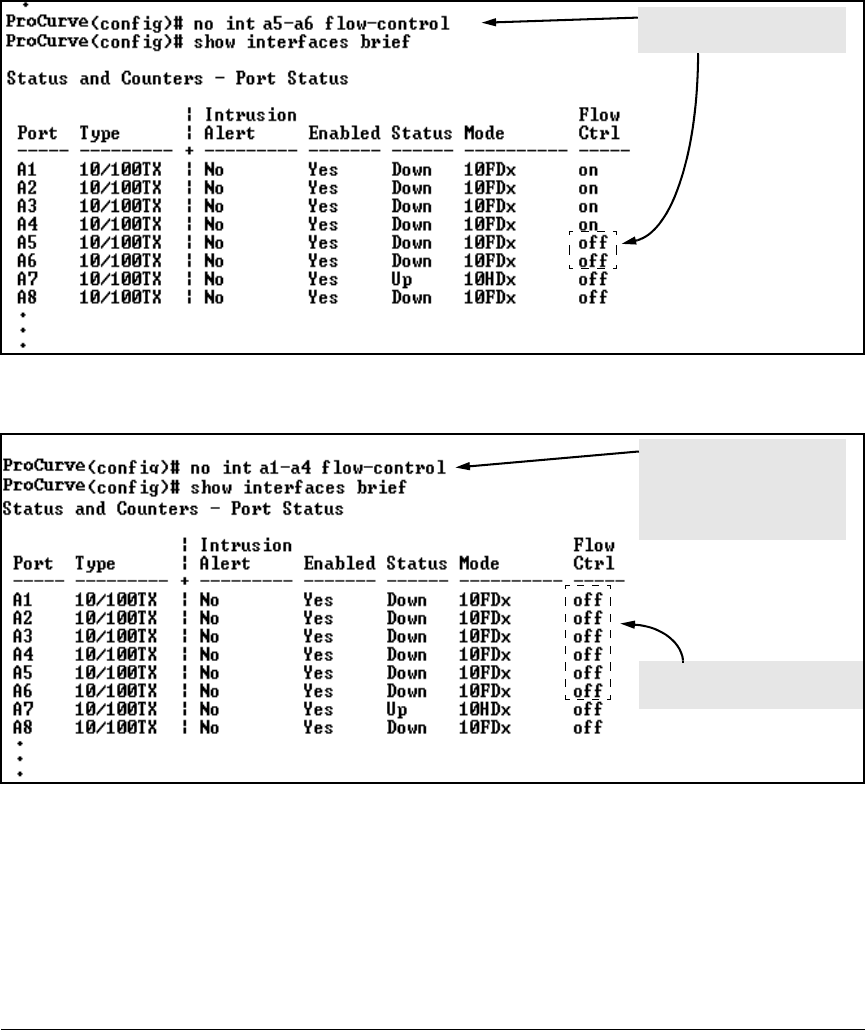 ProCurve(config)# no int a5-a6 flow-control
ProCurve(config)# show interfaces brief

Status and Counters - Port Status

| Port | Type | Intrusion Alert | Enabled | Status | Mode | Flow Ctrl |
|---|---|---|---|---|---|---|
| A1 | 10/100TX | No | Yes | Down | 10FDx | on |
| A2 | 10/100TX | No | Yes | Down | 10FDx | on |
| A3 | 10/100TX | No | Yes | Down | 10FDx | on |
| A4 | 10/100TX | No | Yes | Down | 10FDx | on |
| A5 | 10/100TX | No | Yes | Down | 10FDx | off |
| A6 | 10/100TX | No | Yes | Down | 10FDx | off |
| A7 | 10/100TX | No | Yes | Up | 10HDx | off |
| A8 | 10/100TX | No | Yes | Down | 10FDx | off |

ProCurve(config)# no int a1-a4 flow-control
ProCurve(config)# show interfaces brief
Status and Counters - Port Status

| Port | Type | Intrusion Alert | Enabled | Status | Mode | Flow Ctrl |
|---|---|---|---|---|---|---|
| A1 | 10/100TX | No | Yes | Down | 10FDx | off |
| A2 | 10/100TX | No | Yes | Down | 10FDx | off |
| A3 | 10/100TX | No | Yes | Down | 10FDx | off |
| A4 | 10/100TX | No | Yes | Down | 10FDx | off |
| A5 | 10/100TX | No | Yes | Down | 10FDx | off |
| A6 | 10/100TX | No | Yes | Down | 10FDx | off |
| A7 | 10/100TX | No | Yes | Up | 10HDx | off |
| A8 | 10/100TX | No | Yes | Down | 10FDx | off |